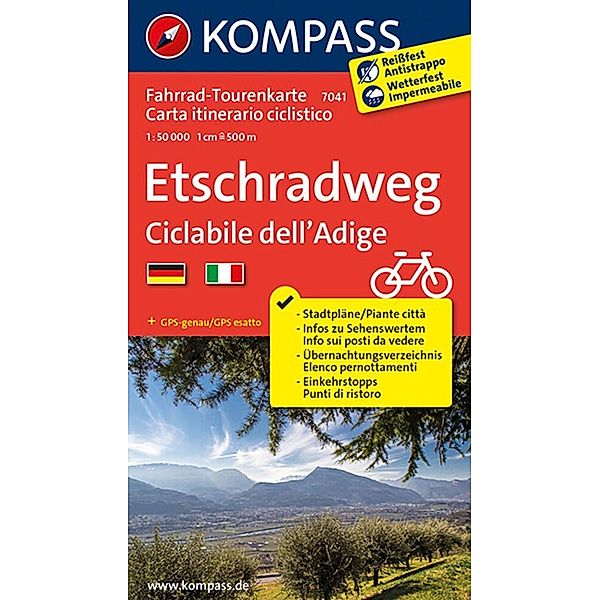 KOMPASS

Reißfest
Antistrappo
Wetterfest
Impermeabile

Fahrrad-Tourenkarte 7041
Carta itinerario ciclistico
1:50 000 1 cm ≙ 500 m

Etschradweg
Ciclabile dell'Adige

+ GPS-genau/GPS esatto

- Stadtpläne/Piante città
- Infos zu Sehenswertem
Info sui posti da vedere
- Übernachtungsverzeichnis
Elenco pernottamenti
- Einkehrstopps
Punti di ristoro

www.kompass.de